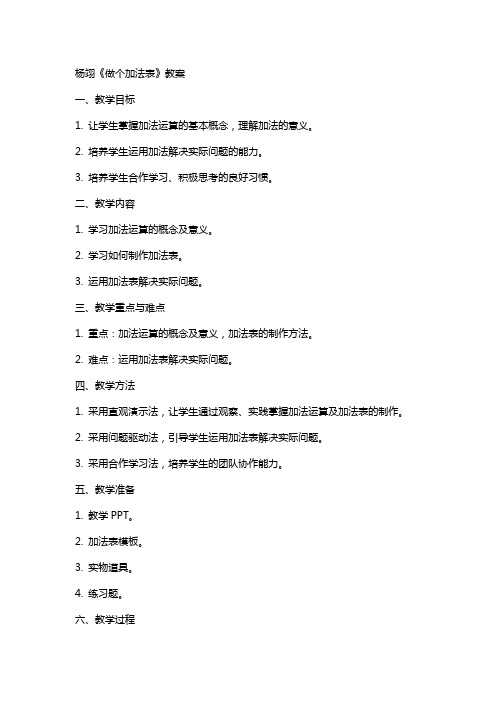 杨翊《做个加法表》教案

一、教学目标

1. 让学生掌握加法运算的基本概念，理解加法的意义。

2. 培养学生运用加法解决实际问题的能力。

3. 培养学生合作学习、积极思考的良好习惯。

二、教学内容

1. 学习加法运算的概念及意义。

2. 学习如何制作加法表。

3. 运用加法表解决实际问题。

三、教学重点与难点

1. 重点：加法运算的概念及意义，加法表的制作方法。

2. 难点：运用加法表解决实际问题。

四、教学方法

1. 采用直观演示法，让学生通过观察、实践掌握加法运算及加法表的制作。

2. 采用问题驱动法，引导学生运用加法表解决实际问题。

3. 采用合作学习法，培养学生的团队协作能力。

五、教学准备

1. 教学 PPT。

2. 加法表模板。

3. 实物道具。

4. 练习题。

六、教学过程